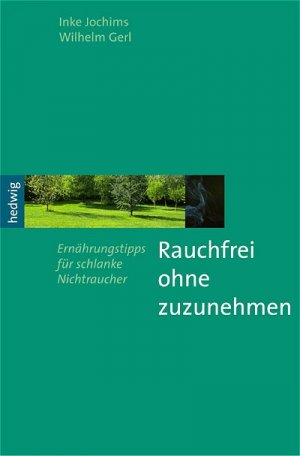 Inke Jochims
Wilhelm Gerl

hedwig

Ernährungstipps für schlanke Nichtraucher

Rauchfrei ohne zuzunehmen